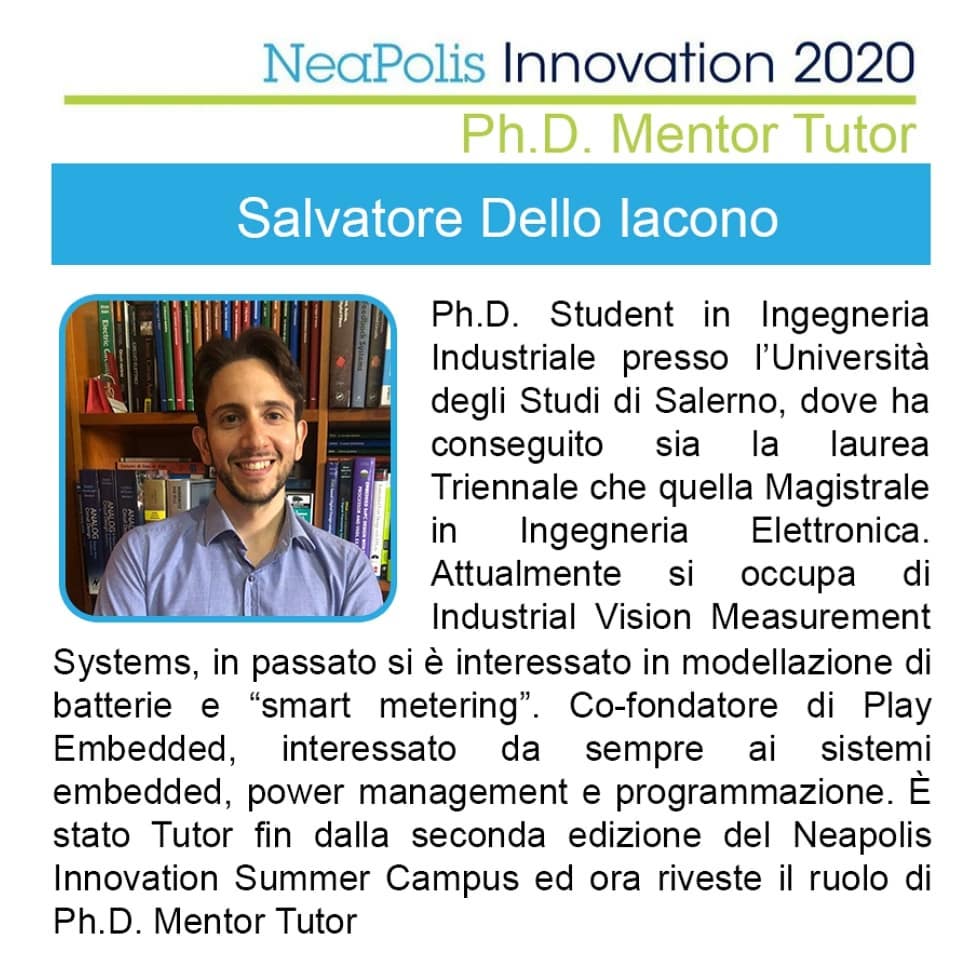 NeaPolis Innovation 2020
Ph.D. Mentor Tutor

Salvatore Dello Iacono

Ph.D. Student in Ingegneria Industriale presso l'Università degli Studi di Salerno, dove ha conseguito sia la laurea Triennale che quella Magistrale in Ingegneria Elettronica. Attualmente si occupa di Industrial Vision Measurement Systems, in passato si è interessato in modellazione di batterie e "smart metering". Co-fondatore di Play Embedded, interessato da sempre ai sistemi embedded, power management e programmazione. È stato Tutor fin dalla seconda edizione del Neapolis Innovation Summer Campus ed ora riveste il ruolo di Ph.D. Mentor Tutor